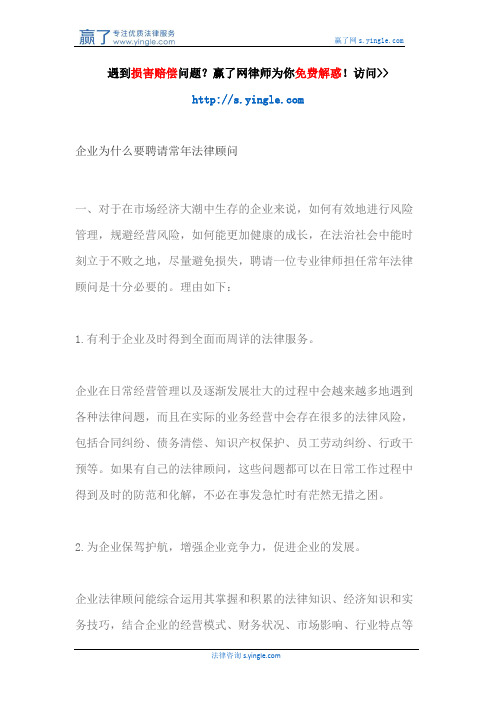 赢了 专注优质法律服务 www.yingle.com

赢了网 s.yingle.com

遇到损害赔偿问题？赢了网律师为你免费解惑！访问>>

http://s.yingle.com

企业为什么要聘请常年法律顾问

一、对于在市场经济大潮中生存的企业来说，如何有效地进行风险管理，规避经营风险，如何能更加健康的成长，在法治社会中能时刻立于不败之地，尽量避免损失，聘请一位专业律师担任常年法律顾问是十分必要的。理由如下：

1.有利于企业及时得到全面而周详的法律服务。

企业在日常经营管理以及逐渐发展壮大的过程中会越来越多地遇到各种法律问题，而且在实际的业务经营中会存在很多的法律风险，包括合同纠纷、债务清偿、知识产权保护、员工劳动纠纷、行政干预等。如果有自己的法律顾问，这些问题都可以在日常工作过程中得到及时的防范和化解，不必在事发急忙时有茫然无措之困。

2.为企业保驾护航，增强企业竞争力，促进企业的发展。

企业法律顾问能综合运用其掌握和积累的法律知识、经济知识和实务技巧，结合企业的经营模式、财务状况、市场影响、行业特点等

法律咨询 s.yingle.com